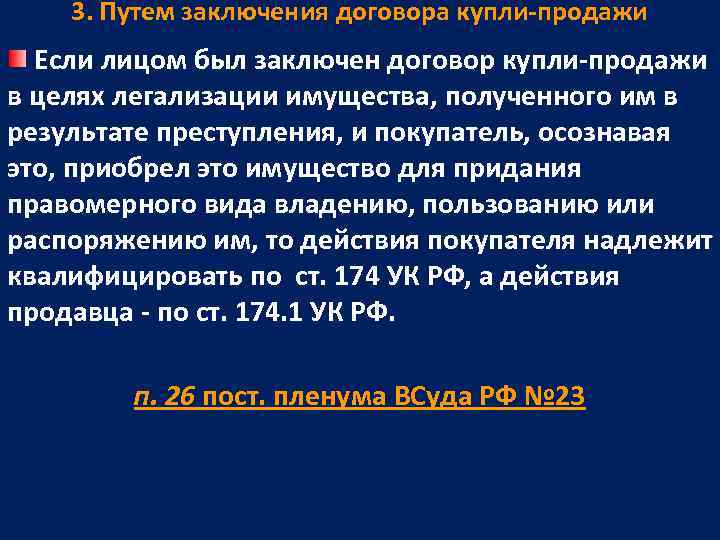 3. Путем заключения договора купли-продажи

Если лицом был заключен договор купли-продажи в целях легализации имущества, полученного им в результате преступления, и покупатель, осознавая это, приобрел это имущество для придания правомерного вида владению, пользованию или распоряжению им, то действия покупателя надлежит квалифицировать по ст. 174 УК РФ, а действия продавца - по ст. 174.1 УК РФ.

п. 26 пост. пленума ВСуда РФ №23